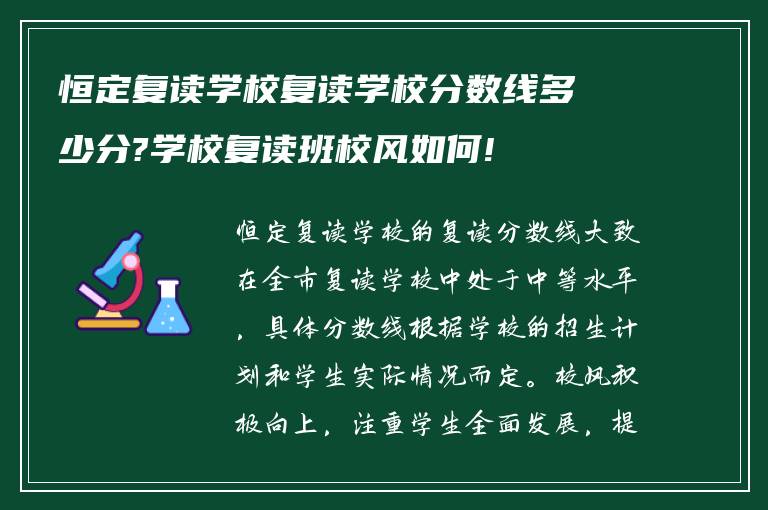 恒定复读学校复读学校分数线多少分?学校复读班校风如何!

恒定复读学校的复读分数线大致在全市复读学校中处于中等水平，具体分数线根据学校的招生计划和学生实际情况而定。校风积极向上，注重学生全面发展，提